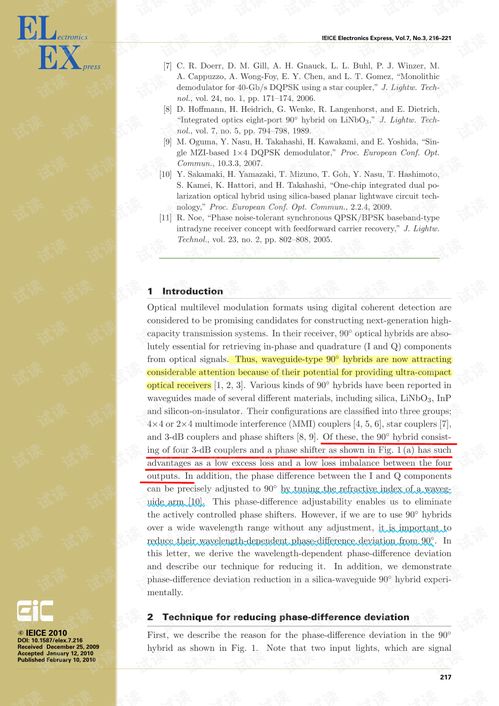 ELectronics
EXpress

IEICE Electronics Express, Vol.7, No.3, 216–221

[7] C. R. Doerr, D. M. Gill, A. H. Gnauck, L. L. Buhl, P. J. Winzer, M. A. Cappuzzo, A. Wong-Foy, E. Y. Chen, and L. T. Gomez, "Monolithic demodulator for 40-Gb/s DQPSK using a star coupler," J. Lightw. Technol., vol. 24, no. 1, pp. 171–174, 2006.

[8] D. Hoffmann, H. Heidrich, G. Wenke, R. Langenhorst, and E. Dietrich, "Integrated optics eight-port 90° hybrid on $LiNbO_3$," J. Lightw. Technol., vol. 7, no. 5, pp. 794–798, 1989.

[9] M. Oguma, Y. Nasu, H. Takahashi, H. Kawakami, and E. Yoshida, "Single MZI-based 1×4 DQPSK demodulator," Proc. European Conf. Opt. Commun., 10.3.3, 2007.

[10] Y. Sakamaki, H. Yamazaki, T. Mizuno, T. Goh, Y. Nasu, T. Hashimoto, S. Kamei, K. Hattori, and H. Takahashi, "One-chip integrated dual polarization optical hybrid using silica-based planar lightwave circuit technology," Proc. European Conf. Opt. Commun., 2.2.4, 2009.

[11] R. Noe, "Phase noise-tolerant synchronous QPSK/BPSK baseband-type intradyne receiver concept with feedforward carrier recovery," J. Lightw. Technol., vol. 23, no. 2, pp. 802–808, 2005.

1 Introduction

Optical multilevel modulation formats using digital coherent detection are considered to be promising candidates for constructing next-generation high-capacity transmission systems. In their receiver, 90° optical hybrids are absolutely essential for retrieving in-phase and quadrature (I and Q) components from optical signals. Thus, waveguide-type 90° hybrids are now attracting considerable attention because of their potential for providing ultra-compact optical receivers [1, 2, 3]. Various kinds of 90° hybrids have been reported in waveguides made of several different materials, including silica, $LiNbO_3$, InP and silicon-on-insulator. Their configurations are classified into three groups; 4×4 or 2×4 multimode interference (MMI) couplers [4, 5, 6], star couplers [7], and 3-dB couplers and phase shifters [8, 9]. Of these, the 90° hybrid consisting of four 3-dB couplers and a phase shifter as shown in Fig. 1 (a) has such advantages as a low excess loss and a low loss imbalance between the four outputs. In addition, the phase difference between the I and Q components can be precisely adjusted to 90° by tuning the refractive index of a waveguide arm [10]. This phase-difference adjustability enables us to eliminate the actively controlled phase shifters. However, if we are to use 90° hybrids over a wide wavelength range without any adjustment, it is important to reduce their wavelength-dependent phase-difference deviation from 90°. In this letter, we derive the wavelength-dependent phase-difference deviation and describe our technique for reducing it. In addition, we demonstrate phase-difference deviation reduction in a silica-waveguide 90° hybrid experimentally.

2 Technique for reducing phase-difference deviation

First, we describe the reason for the phase-difference deviation in the 90° hybrid as shown in Fig. 1. Note that two input lights, which are signal

EiC
© IEICE 2010
DOI: 10.1587/elex.7.216
Received December 25, 2009
Accepted January 12, 2010
Published February 10, 2010

217